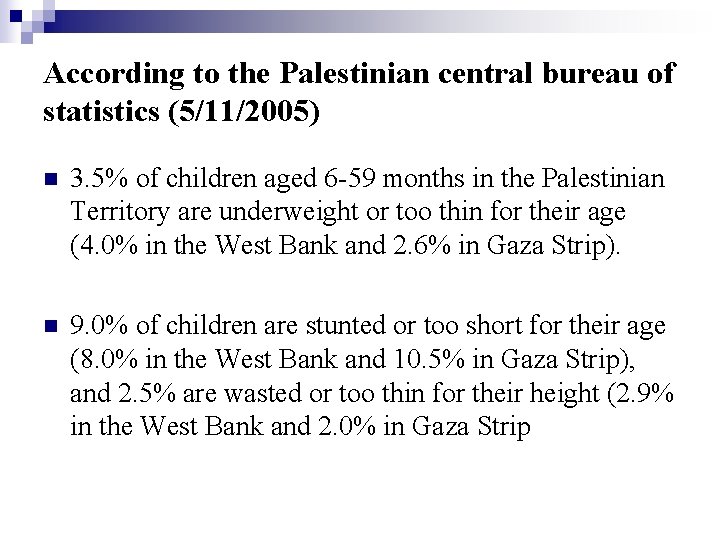 According to the Palestinian central bureau of statistics (5/11/2005)

3.5% of children aged 6-59 months in the Palestinian Territory are underweight or too thin for their age (4.0% in the West Bank and 2.6% in Gaza Strip).

9.0% of children are stunted or too short for their age (8.0% in the West Bank and 10.5% in Gaza Strip), and 2.5% are wasted or too thin for their height (2.9% in the West Bank and 2.0% in Gaza Strip